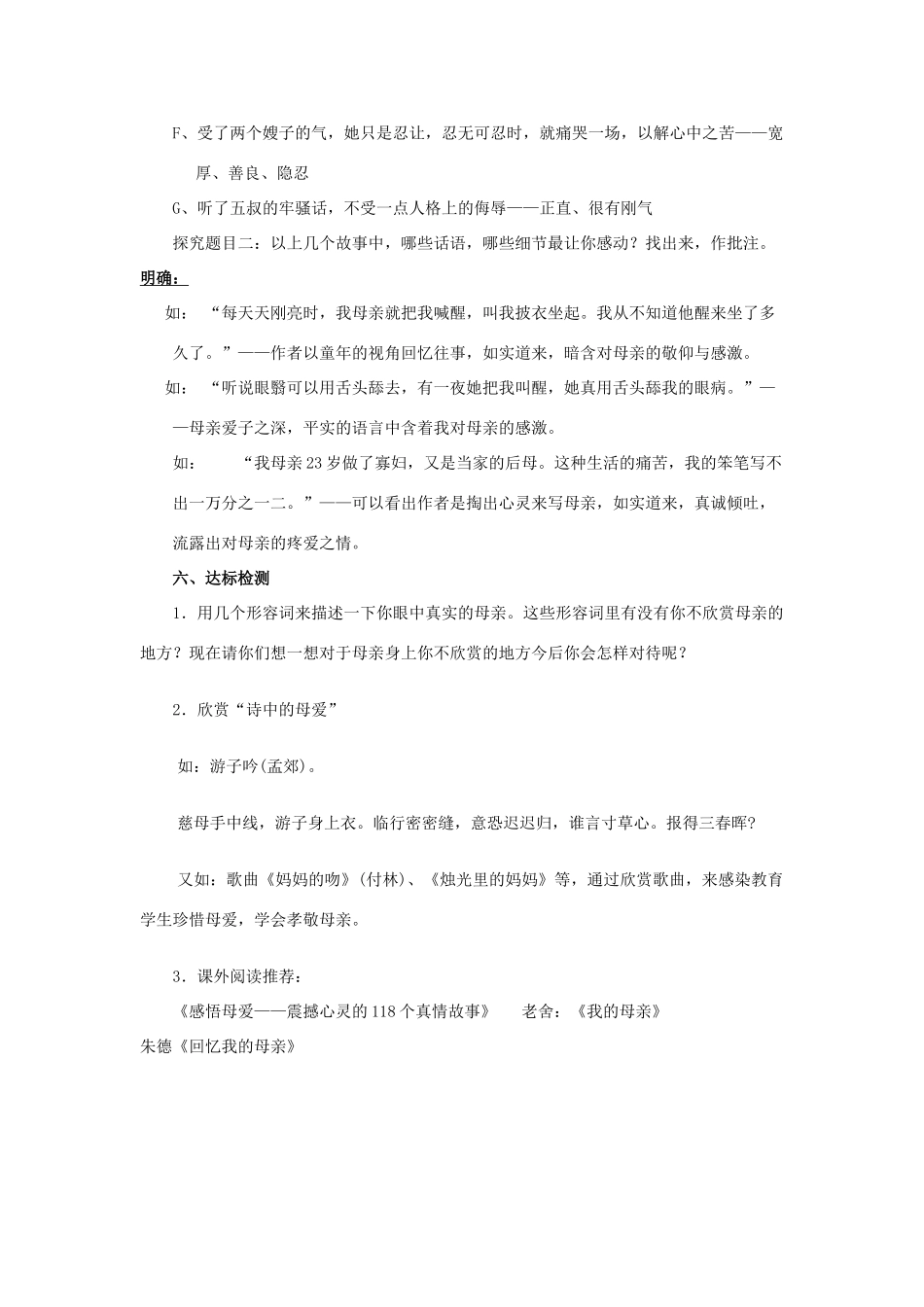 F、受了两个嫂子的气，她只是忍让，忍无可忍时，就痛哭一场，以解心中之苦——宽厚、善良、隐忍

G、听了五叔的牢骚话，不受一点人格上的侮辱——正直、很有刚气

探究题目二：以上几个故事中，哪些话语，哪些细节最让你感动？找出来，作批注。

明确：

如：“每天天刚亮时，我母亲就把我喊醒，叫我披衣坐起。我从不知道他醒来坐了多久了。”——作者以童年的视角回忆往事，如实道来，暗含对母亲的敬仰与感激。

如：“听说眼翳可以用舌头舔去，有一夜她把我叫醒，她真用舌头舔我的眼病。”——母亲爱子之深，平实的语言中含着我对母亲的感激。

如：“我母亲23岁做了寡妇，又是当家的后母。这种生活的痛苦，我的笨笔写不出一万分之一二。”——可以看出作者是掏出心灵来写母亲，如实道来，真诚倾吐，流露出对母亲的疼爱之情。

六、达标检测

1．用几个形容词来描述一下你眼中真实的母亲。这些形容词里有没有你不欣赏母亲的地方？现在请你们想一想对于母亲身上你不欣赏的地方今后你会怎样对待呢？

2．欣赏“诗中的母爱”

如：游子吟(孟郊)。

慈母手中线，游子身上衣。临行密密缝，意恐迟迟归，谁言寸草心。报得三春晖？

又如：歌曲《妈妈的吻》(付林)、《烛光里的妈妈》等，通过欣赏歌曲，来感染教育学生珍惜母爱，学会孝敬母亲。

3．课外阅读推荐：

《感悟母爱——震撼心灵的118个真情故事》　老舍：《我的母亲》
朱德《回忆我的母亲》